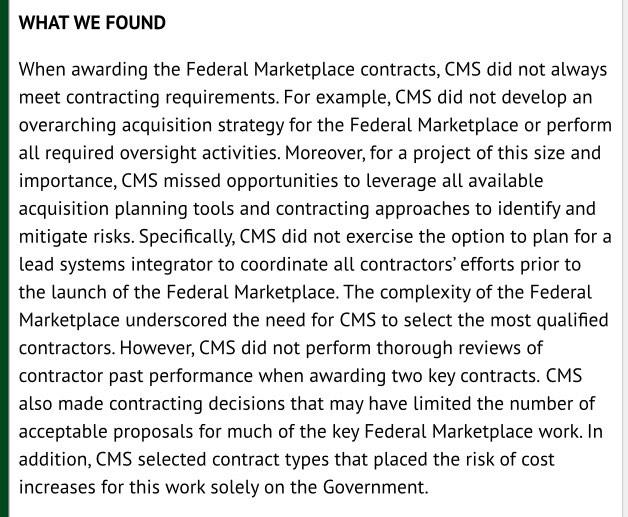 WHAT WE FOUND

When awarding the Federal Marketplace contracts, CMS did not always meet contracting requirements. For example, CMS did not develop an overarching acquisition strategy for the Federal Marketplace or perform all required oversight activities. Moreover, for a project of this size and importance, CMS missed opportunities to leverage all available acquisition planning tools and contracting approaches to identify and mitigate risks. Specifically, CMS did not exercise the option to plan for a lead systems integrator to coordinate all contractors' efforts prior to the launch of the Federal Marketplace. The complexity of the Federal Marketplace underscored the need for CMS to select the most qualified contractors. However, CMS did not perform thorough reviews of contractor past performance when awarding two key contracts. CMS also made contracting decisions that may have limited the number of acceptable proposals for much of the key Federal Marketplace work. In addition, CMS selected contract types that placed the risk of cost increases for this work solely on the Government.